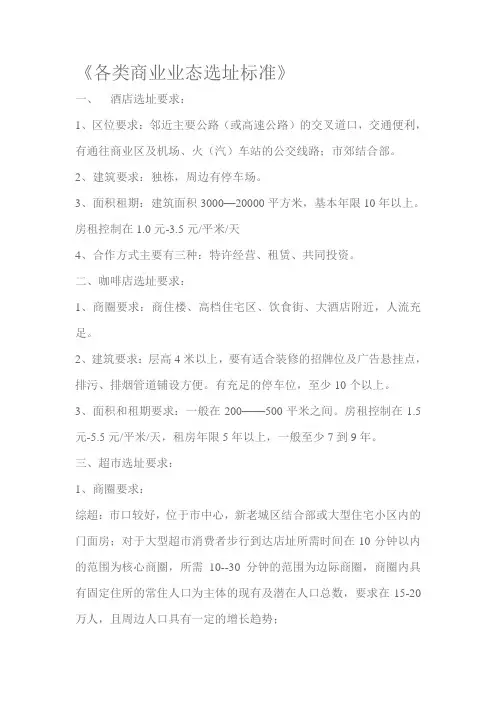 《各类商业业态选址标准》

一、 酒店选址要求：

1、区位要求：邻近主要公路（或高速公路）的交叉道口，交通便利，有通往商业区及机场、火（汽）车站的公交线路；市郊结合部。

2、建筑要求：独栋，周边有停车场。

3、面积租期：建筑面积 3000—20000 平方米，基本年限 10 年以上。房租控制在 1.0 元-3.5 元/平米/天

4、合作方式主要有三种：特许经营、租赁、共同投资。

二、咖啡店选址要求：

1、商圈要求：商住楼、高档住宅区、饮食街、大酒店附近，人流充足。

2、建筑要求：层高 4 米以上，要有适合装修的招牌位及广告悬挂点，排污、排烟管道铺设方便。有充足的停车位，至少 10 个以上。

3、面积和租期要求：一般在 200——500 平米之间。房租控制在 1.5 元-5.5 元/平米/天，租房年限 5 年以上，一般至少 7 到 9 年。

三、超市选址要求：

1、商圈要求：

综超：市口较好，位于市中心，新老城区结合部或大型住宅小区内的门面房；对于大型超市消费者步行到达店址所需时间在 10 分钟以内的范围为核心商圈，所需 10--30 分钟的范围为边际商圈，商圈内具有固定住所的常住人口为主体的现有及潜在人口总数，要求在 15-20 万人，且周边人口具有一定的增长趋势；